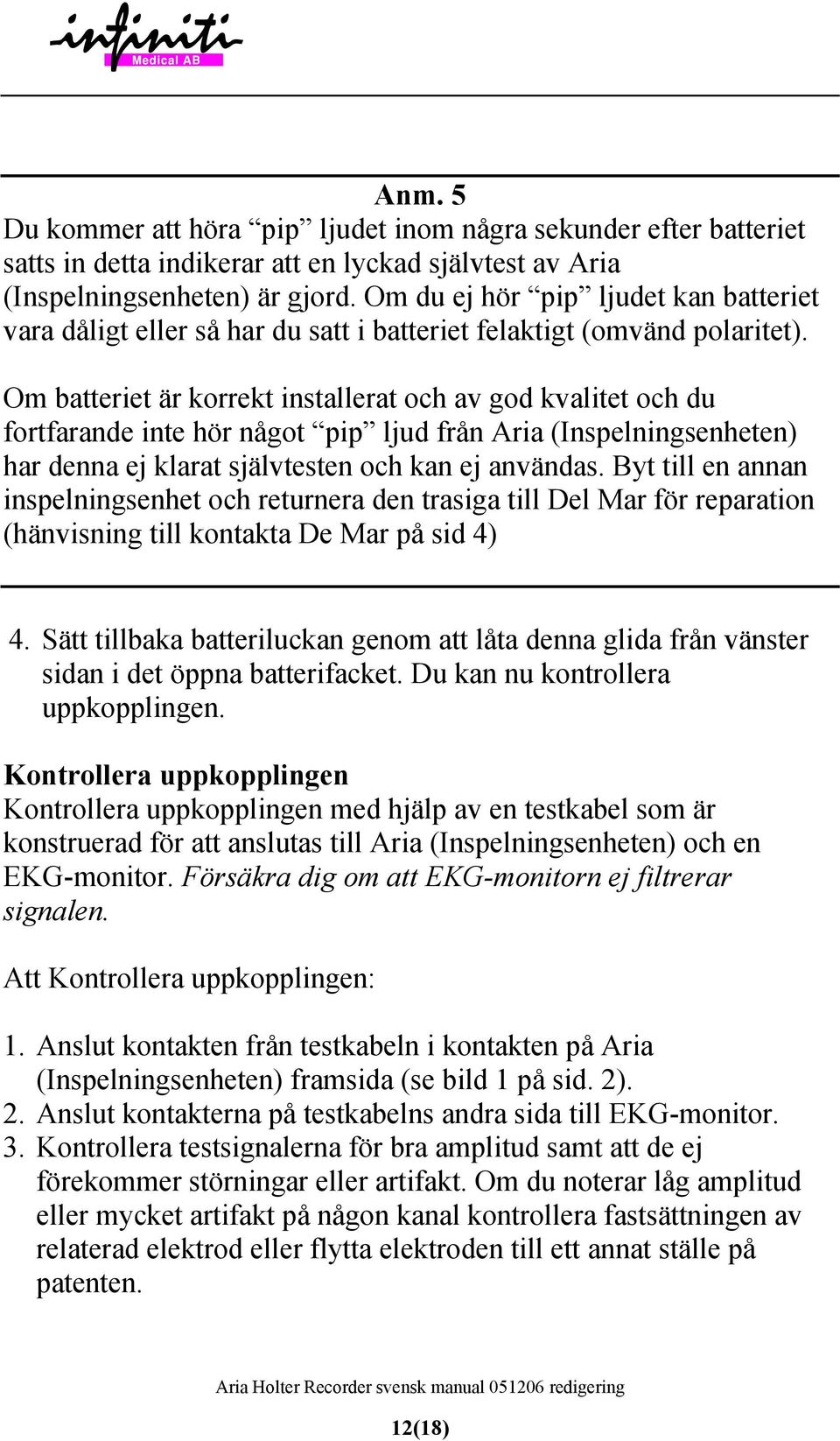 infiniti
Medical AB

Anm. 5
Du kommer att höra “pip” ljudet inom några sekunder efter batteriet satts in detta indikerar att en lyckad självtest av Aria (Inspelningsenheten) är gjord. Om du ej hör “pip” ljudet kan batteriet vara dåligt eller så har du satt i batteriet felaktigt (omvänd polaritet).

Om batteriet är korrekt installerat och av god kvalitet och du fortfarande inte hör något “pip” ljud från Aria (Inspelningsenheten) har denna ej klarat självtesten och kan ej användas. Byt till en annan inspelningsenhet och returnera den trasiga till Del Mar för reparation (hänvisning till kontakta De Mar på sid 4)

4. Sätt tillbaka batteriluckan genom att låta denna glida från vänster sidan i det öppna batterifacket. Du kan nu kontrollera uppkopplingen.

Kontrollera uppkopplingen
Kontrollera uppkopplingen med hjälp av en testkabel som är konstruerad för att anslutas till Aria (Inspelningsenheten) och en EKG-monitor. Försäkra dig om att EKG-monitorn ej filtrerar signalen.

Att Kontrollera uppkopplingen:

1. Anslut kontakten från testkabeln i kontakten på Aria (Inspelningsenheten) framsida (se bild 1 på sid. 2).
2. Anslut kontakterna på testkabelns andra sida till EKG-monitor.
3. Kontrollera testsignalerna för bra amplitud samt att de ej förekommer störningar eller artifakt. Om du noterar låg amplitud eller mycket artifakt på någon kanal kontrollera fastsättningen av relaterad elektrod eller flytta elektroden till ett annat ställe på patenten.

Aria Holter Recorder svensk manual 051206 redigering

12(18)